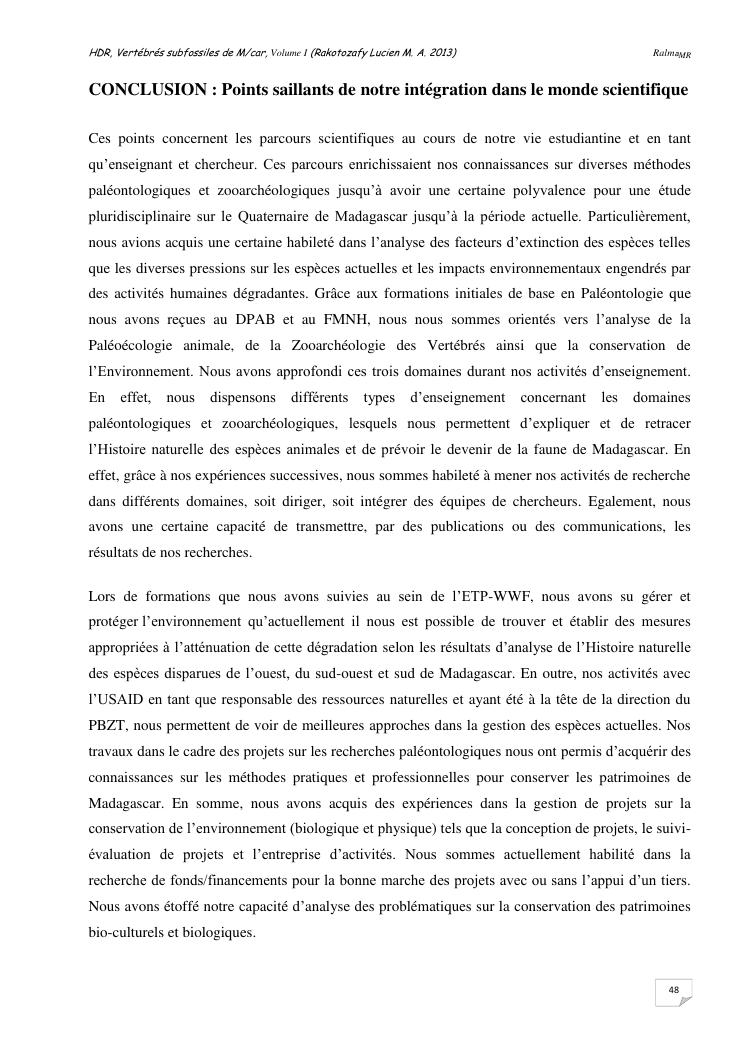 HDR, Vertébrés subfossiles de M/car, Volume I (Rakotozafy Lucien M. A. 2013)  Ralma$_{MR}$

CONCLUSION : Points saillants de notre intégration dans le monde scientifique

Ces points concernent les parcours scientifiques au cours de notre vie estudiantine et en tant qu'enseignant et chercheur. Ces parcours enrichissaient nos connaissances sur diverses méthodes paléontologiques et zooarchéologiques jusqu'à avoir une certaine polyvalence pour une étude pluridisciplinaire sur le Quaternaire de Madagascar jusqu'à la période actuelle. Particulièrement, nous avions acquis une certaine habileté dans l'analyse des facteurs d'extinction des espèces telles que les diverses pressions sur les espèces actuelles et les impacts environnementaux engendrés par des activités humaines dégradantes. Grâce aux formations initiales de base en Paléontologie que nous avons reçues au DPAB et au FMNH, nous nous sommes orientés vers l'analyse de la Paléoécologie animale, de la Zooarchéologie des Vertébrés ainsi que la conservation de l'Environnement. Nous avons approfondi ces trois domaines durant nos activités d'enseignement. En effet, nous dispensons différents types d'enseignement concernant les domaines paléontologiques et zooarchéologiques, lesquels nous permettent d'expliquer et de retracer l'Histoire naturelle des espèces animales et de prévoir le devenir de la faune de Madagascar. En effet, grâce à nos expériences successives, nous sommes habileté à mener nos activités de recherche dans différents domaines, soit diriger, soit intégrer des équipes de chercheurs. Egalement, nous avons une certaine capacité de transmettre, par des publications ou des communications, les résultats de nos recherches.

Lors de formations que nous avons suivies au sein de l'ETP-WWF, nous avons su gérer et protéger l'environnement qu'actuellement il nous est possible de trouver et établir des mesures appropriées à l'atténuation de cette dégradation selon les résultats d'analyse de l'Histoire naturelle des espèces disparues de l'ouest, du sud-ouest et sud de Madagascar. En outre, nos activités avec l'USAID en tant que responsable des ressources naturelles et ayant été à la tête de la direction du PBZT, nous permettent de voir de meilleures approches dans la gestion des espèces actuelles. Nos travaux dans le cadre des projets sur les recherches paléontologiques nous ont permis d'acquérir des connaissances sur les méthodes pratiques et professionnelles pour conserver les patrimoines de Madagascar. En somme, nous avons acquis des expériences dans la gestion de projets sur la conservation de l'environnement (biologique et physique) tels que la conception de projets, le suivi-évaluation de projets et l'entreprise d'activités. Nous sommes actuellement habilité dans la recherche de fonds/financements pour la bonne marche des projets avec ou sans l'appui d'un tiers. Nous avons étoffé notre capacité d'analyse des problématiques sur la conservation des patrimoines bio-culturels et biologiques.

48